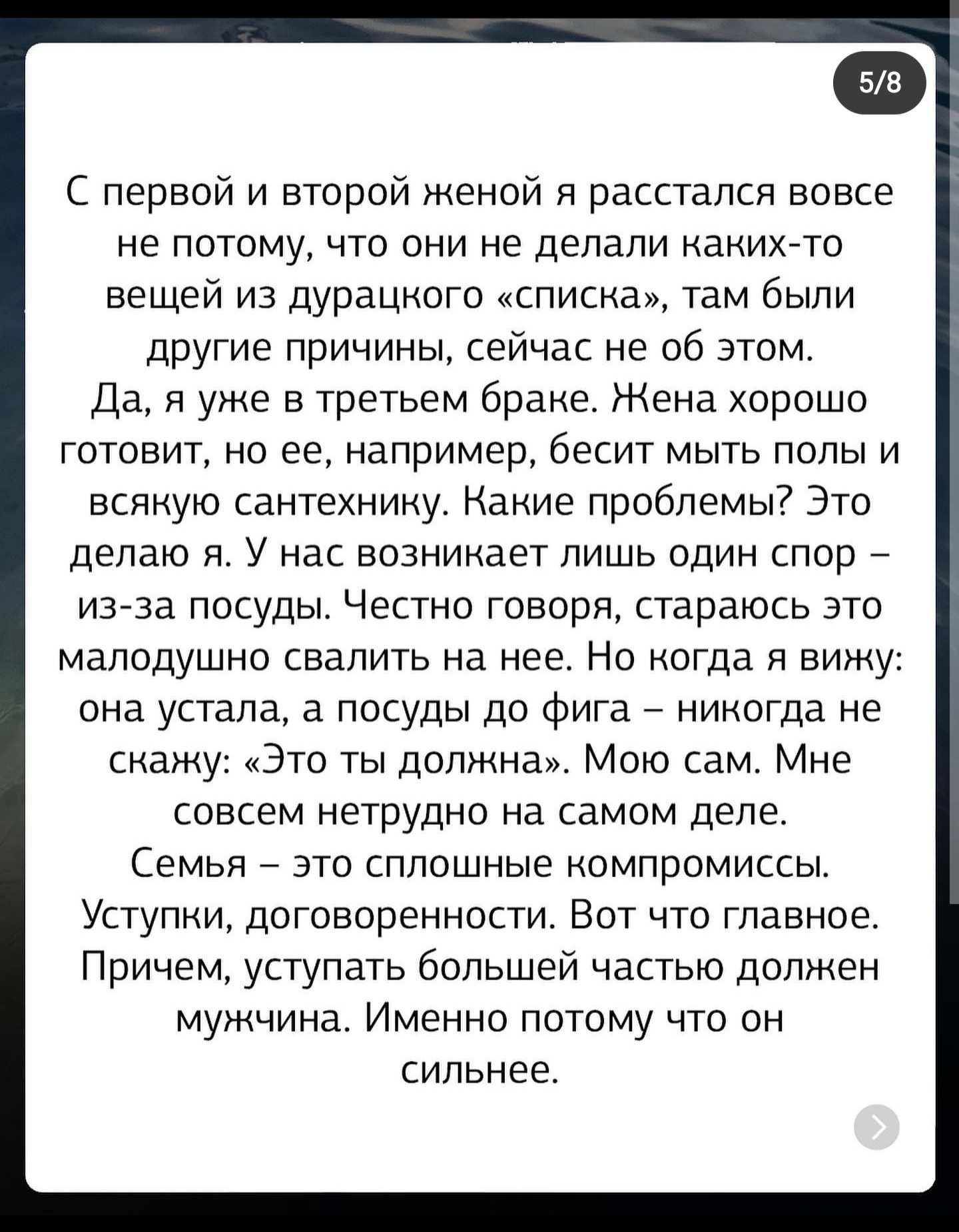 5/8

С первой и второй женой я расстался вовсе не потому, что они не делали каких-то вещей из дурацкого «списка», там были другие причины, сейчас не об этом.
Да, я уже в третьем браке. Жена хорошо готовит, но ее, например, бесит мыть полы и всякую сантехнику. Какие проблемы? Это делаю я. У нас возникает лишь один спор – из-за посуды. Честно говоря, стараюсь это малодушно свалить на нее. Но когда я вижу: она устала, а посуды до фига – никогда не скажу: «Это ты должна». Мою сам. Мне совсем нетрудно на самом деле.
Семья – это сплошные компромиссы. Уступки, договоренности. Вот что главное. Причем, уступать большей частью должен мужчина. Именно потому что он сильнее.